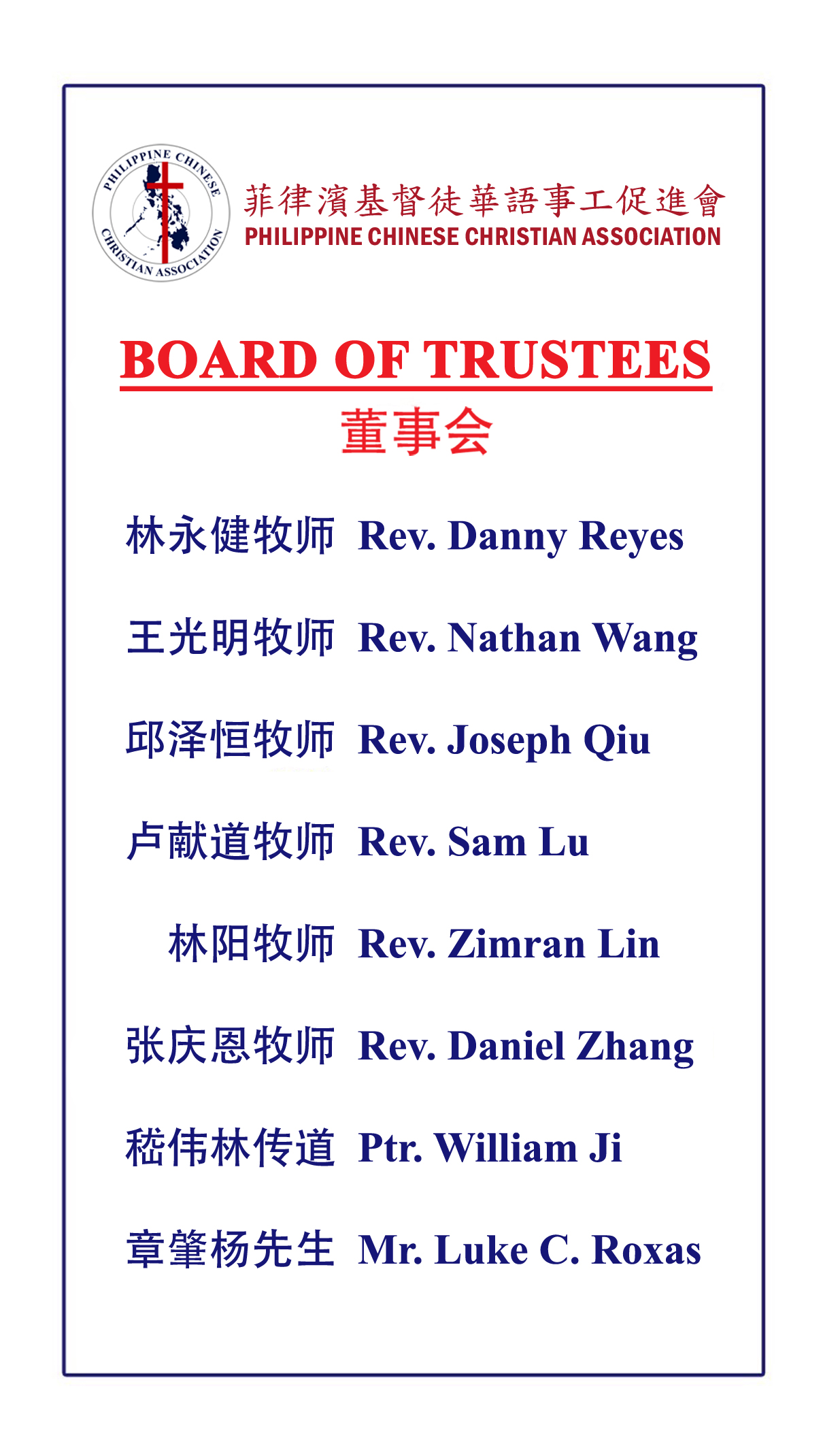 PHILIPPINE CHINESE CHRISTIAN ASSOCIATION

菲律濱基督徒華語事工促進會
PHILIPPINE CHINESE CHRISTIAN ASSOCIATION

BOARD OF TRUSTEES
董事会

林永健牧师 Rev. Danny Reyes

王光明牧师 Rev. Nathan Wang

邱泽恒牧师 Rev. Joseph Qiu

卢献道牧师 Rev. Sam Lu

林阳牧师 Rev. Zimran Lin

张庆恩牧师 Rev. Daniel Zhang

嵇伟林传道 Ptr. William Ji

章肇杨先生 Mr. Luke C. Roxas